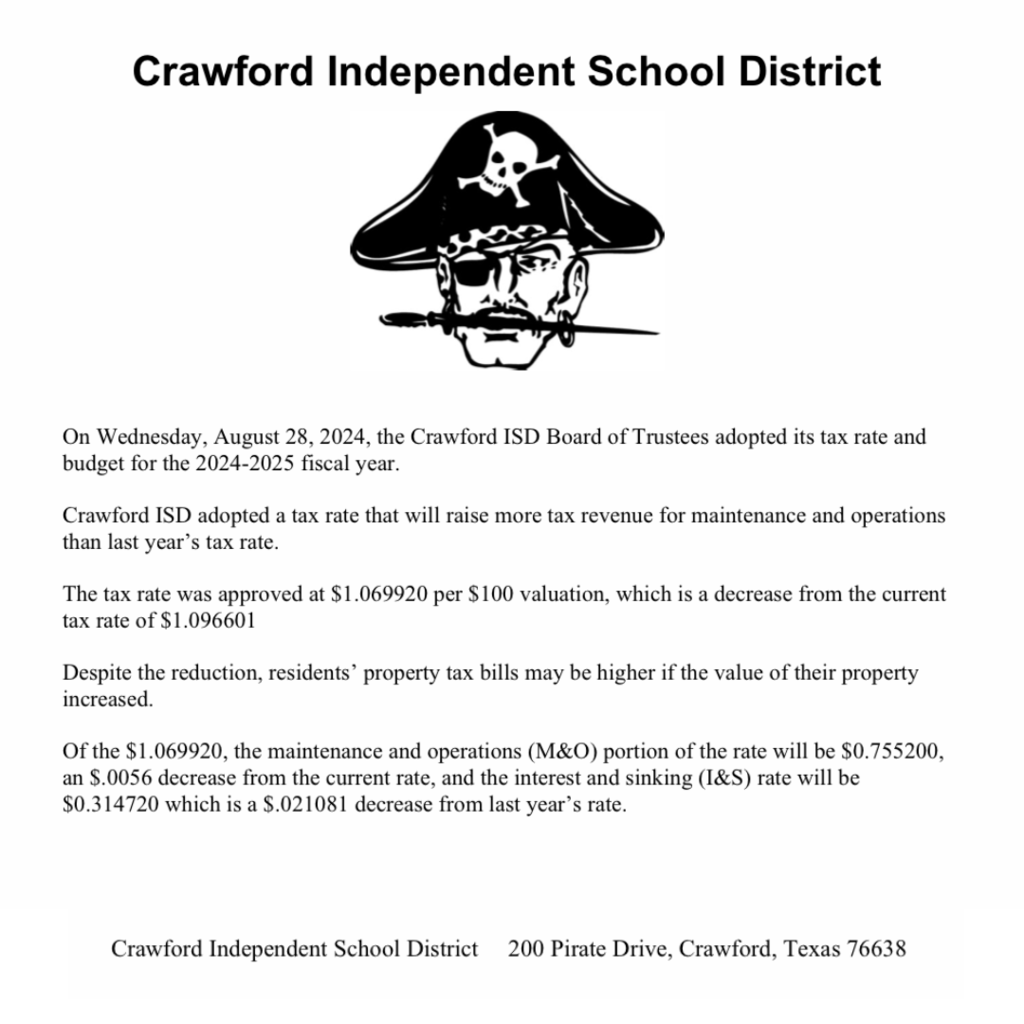 Crawford Independent School District

On Wednesday, August 28, 2024, the Crawford ISD Board of Trustees adopted its tax rate and budget for the 2024-2025 fiscal year.

Crawford ISD adopted a tax rate that will raise more tax revenue for maintenance and operations than last year's tax rate.

The tax rate was approved at \$1.069920 per \$100 valuation, which is a decrease from the current tax rate of \$1.096601

Despite the reduction, residents' property tax bills may be higher if the value of their property increased.

Of the \$1.069920, the maintenance and operations (M&O) portion of the rate will be \$0.755200, an \$.0056 decrease from the current rate, and the interest and sinking (I&S) rate will be \$0.314720 which is a \$.021081 decrease from last year's rate.

Crawford Independent School District 200 Pirate Drive, Crawford, Texas 76638